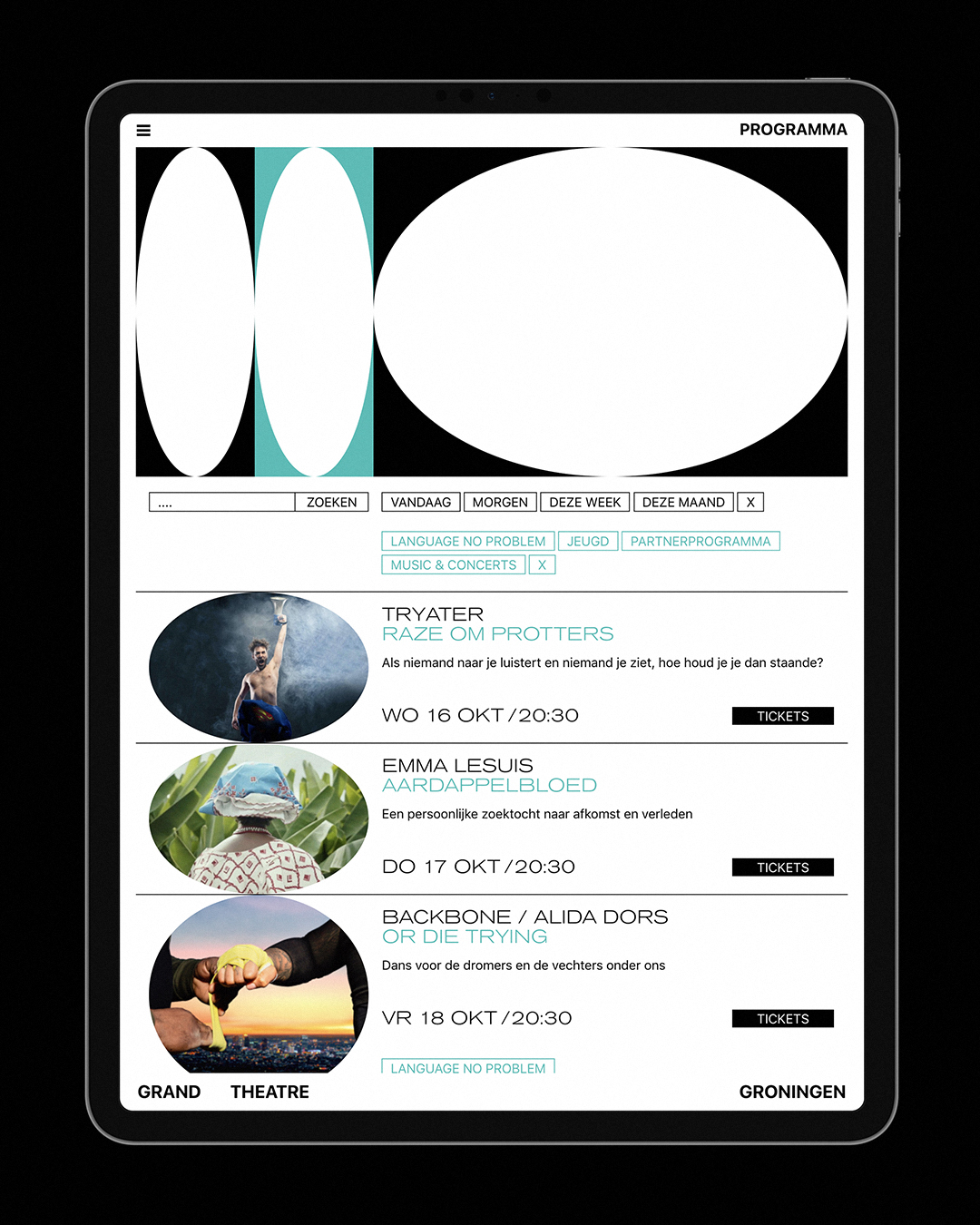 PROGRAMMA

.... ZOEKEN

VANDAAG MORGEN DEZE WEEK DEZE MAAND X

LANGUAGE NO PROBLEM JEUGD PARTNERPROGRAMMA
MUSIC & CONCERTS X

TRYATER
RAZE OM PROTTERS
Als niemand naar je luistert en niemand je ziet, hoe houd je je dan staande?
WO 16 OKT / 20:30
TICKETS

EMMA LESUIS
AARDAPPELBLOED
Een persoonlijke zoektocht naar afkomst en verleden
DO 17 OKT / 20:30
TICKETS

BACKBONE / ALIDA DORS
OR DIE TRYING
Dans voor de dromers en de vechters onder ons
VR 18 OKT / 20:30
TICKETS

LANGUAGE NO PROBLEM

GRAND THEATRE GRONINGEN